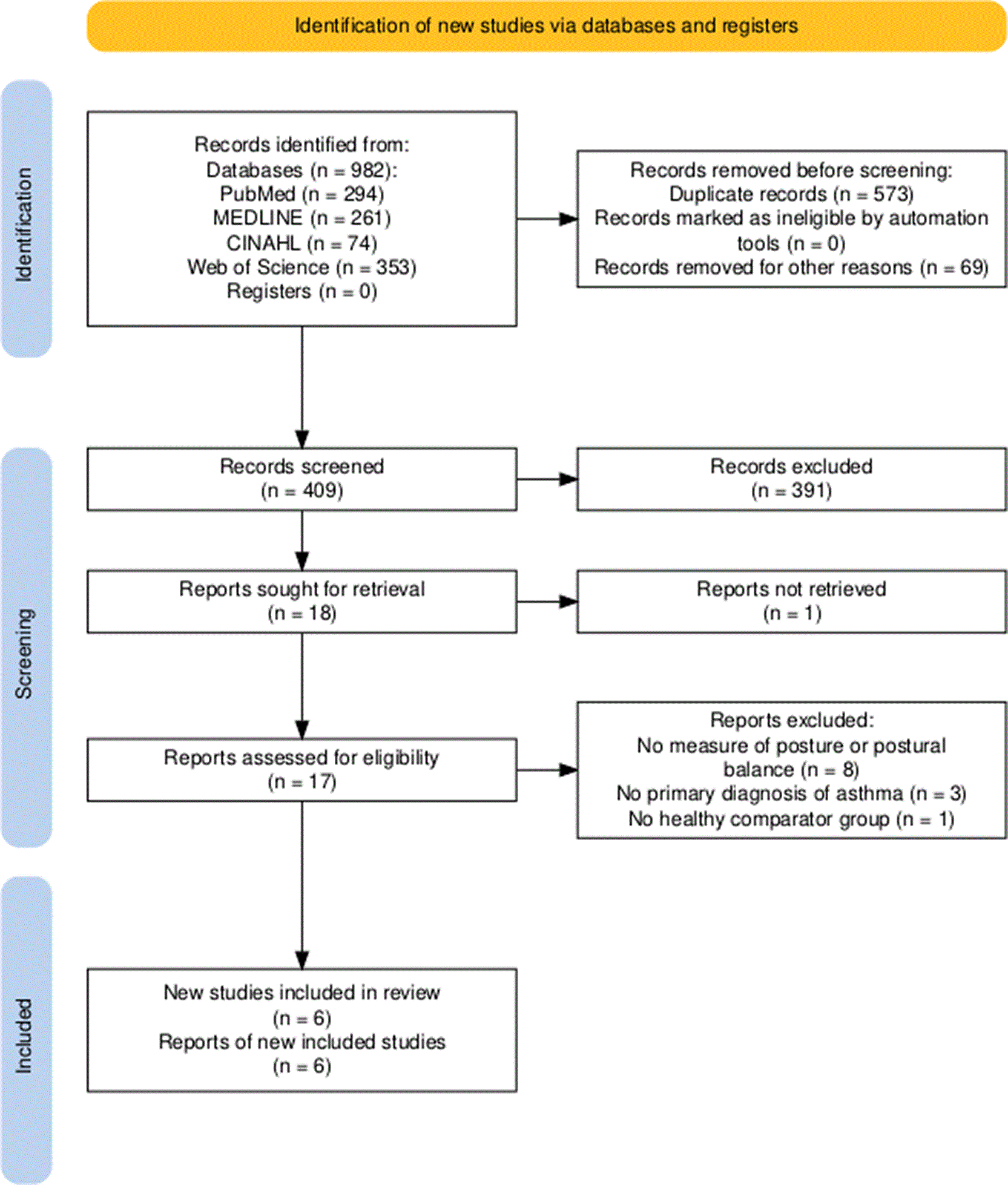 Identification of new studies via databases and registers

Identification

Records identified from:
Databases (n = 982):
PubMed (n = 294)
MEDLINE (n = 261)
CINAHL (n = 74)
Web of Science (n = 353)
Registers (n = 0)

Records removed before screening:
Duplicate records (n = 573)
Records marked as ineligible by automation tools (n = 0)
Records removed for other reasons (n = 69)

Screening

Records screened
(n = 409)

Records excluded
(n = 391)

Reports sought for retrieval
(n = 18)

Reports not retrieved
(n = 1)

Reports assessed for eligibility
(n = 17)

Reports excluded:
No measure of posture or postural balance (n = 8)
No primary diagnosis of asthma (n = 3)
No healthy comparator group (n = 1)

Included

New studies included in review
(n = 6)
Reports of new included studies
(n = 6)